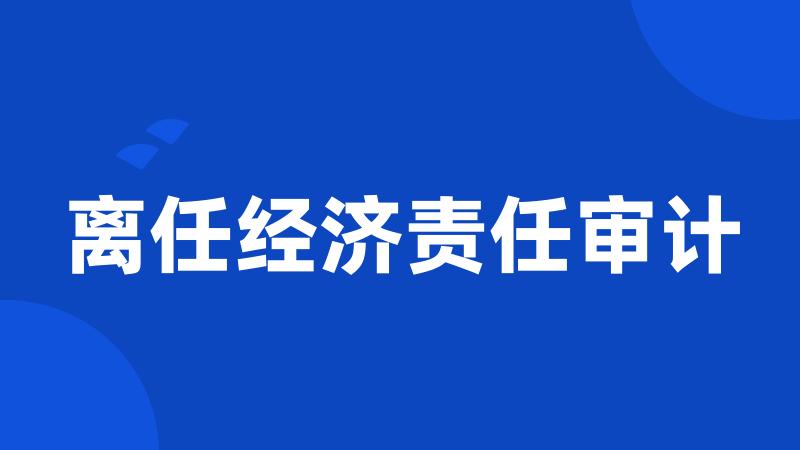 离任经济责任审计